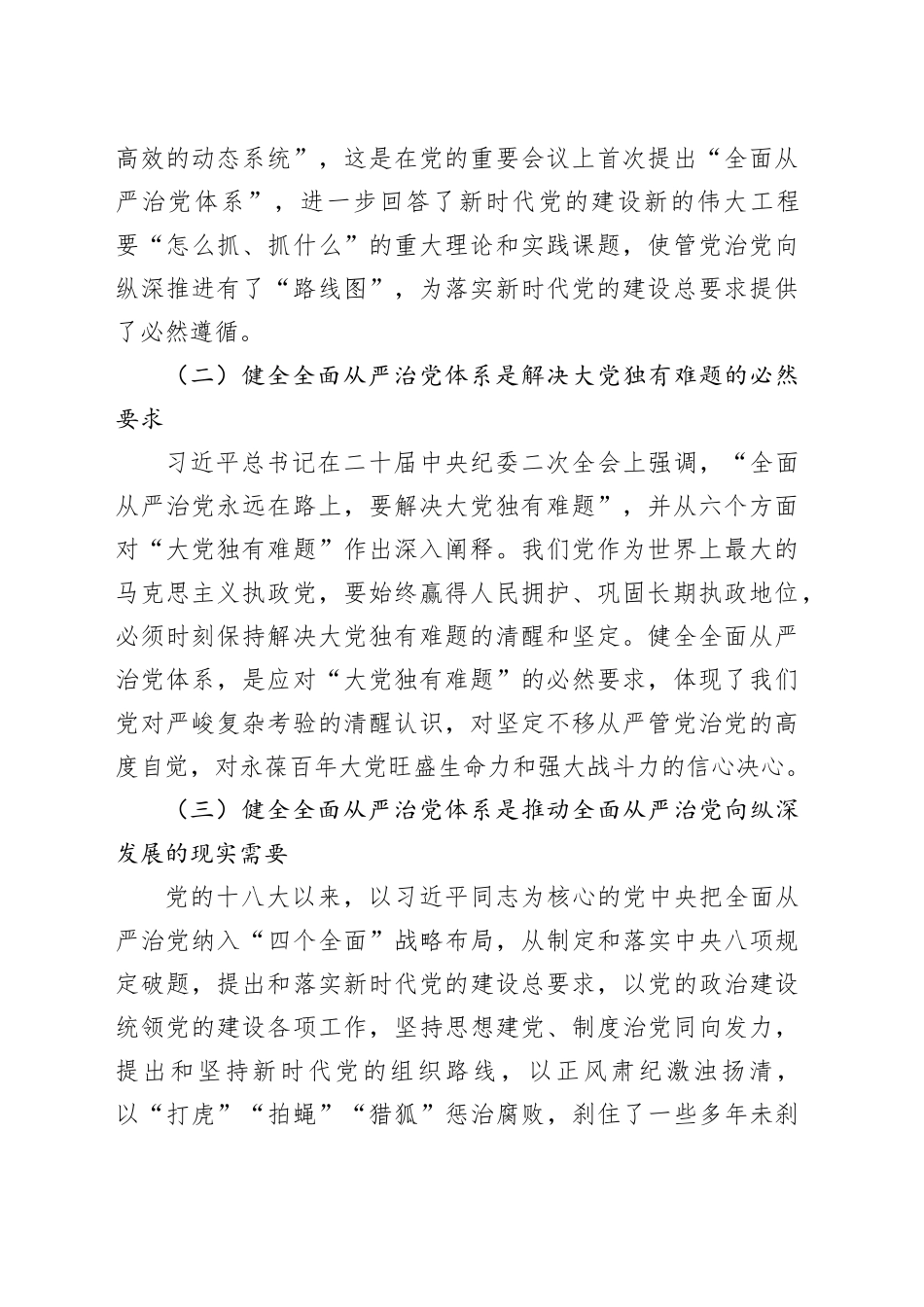 高效的动态系统”，这是在党的重要会议上首次提出“全面从严治党体系”，进一步回答了新时代党的建设新的伟大工程要“怎么抓、抓什么”的重大理论和实践课题，使管党治党向纵深推进有了“路线图”，为落实新时代党的建设总要求提供了必然遵循。

（二）健全全面从严治党体系是解决大党独有难题的必然要求

习近平总书记在二十届中央纪委二次全会上强调，“全面从严治党永远在路上，要解决大党独有难题”，并从六个方面对“大党独有难题”作出深入阐释。我们党作为世界上最大的马克思主义执政党，要始终赢得人民拥护、巩固长期执政地位，必须时刻保持解决大党独有难题的清醒和坚定。健全全面从严治党体系，是应对“大党独有难题”的必然要求，体现了我们党对严峻复杂考验的清醒认识，对坚定不移从严管党治党的高度自觉，对永葆百年大党旺盛生命力和强大战斗力的信心决心。

（三）健全全面从严治党体系是推动全面从严治党向纵深发展的现实需要

党的十八大以来，以习近平同志为核心的党中央把全面从严治党纳入“四个全面”战略布局，从制定和落实中央八项规定破题，提出和落实新时代党的建设总要求，以党的政治建设统领党的建设各项工作，坚持思想建党、制度治党同向发力，提出和坚持新时代党的组织路线，以正风肃纪激浊扬清，以“打虎”“拍蝇”“猎狐”惩治腐败，刹住了一些多年未刹